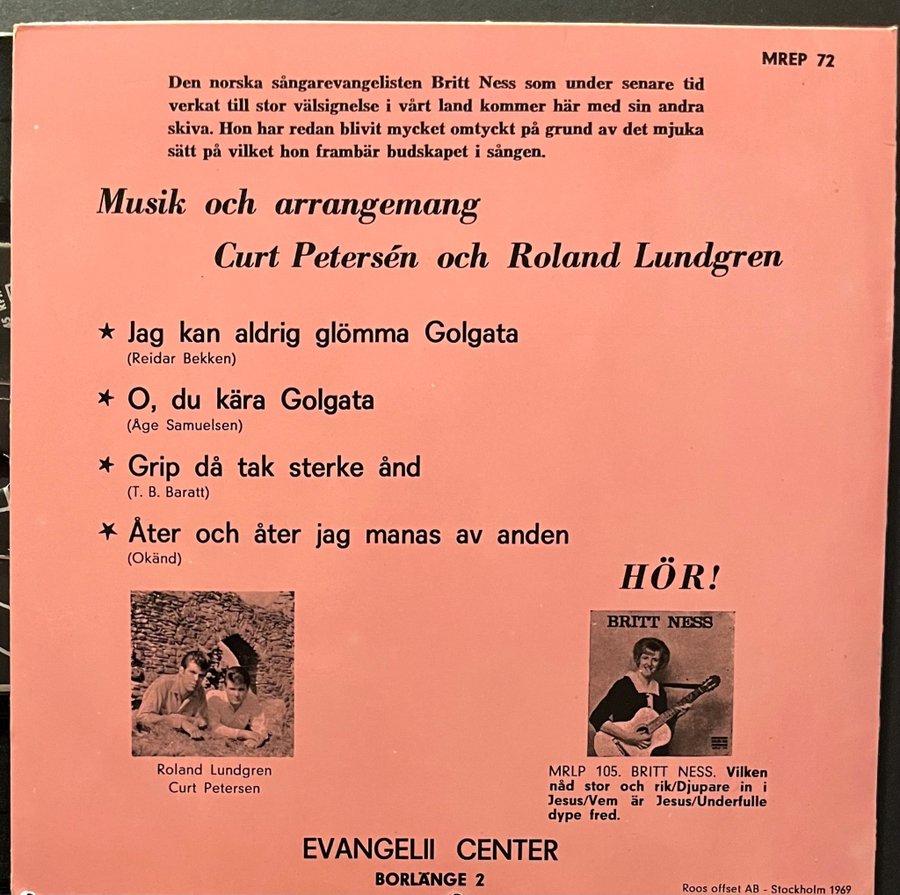 MREP 72

Den norska sångarevangelisten Britt Ness som under senare tid verkat till stor välsignelse i vårt land kommer här med sin andra skiva. Hon har redan blivit mycket omtyckt på grund av det mjuka sätt på vilket hon frambär budskapet i sången.

Musik och arrangemang

Curt Petersén och Roland Lundgren

★ Jag kan aldrig glömma Golgata
(Reidar Bekken)

★ O, du kära Golgata
(Åge Samuelsen)

★ Grip då tak sterke ånd
(T. B. Baratt)

★ Åter och åter jag manas av anden
(Okänd)

HÖR!

BRITT NESS

Roland Lundgren
Curt Petersen

MRLP 105. BRITT NESS. Vilken nåd stor och rik/Djupare in i Jesus/Vem är Jesus/Underfulle dype fred.

EVANGELII CENTER
BORLÄNGE 2

Roos offset AB - Stockholm 1969